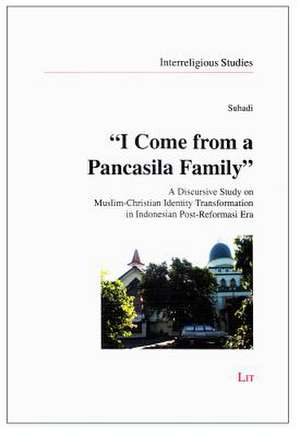 Interreligious Studies

Suhadi

“I Come from a Pancasila Family”

A Discursive Study on Muslim-Christian Identity Transformation in Indonesian Post-Reformasi Era

LIT